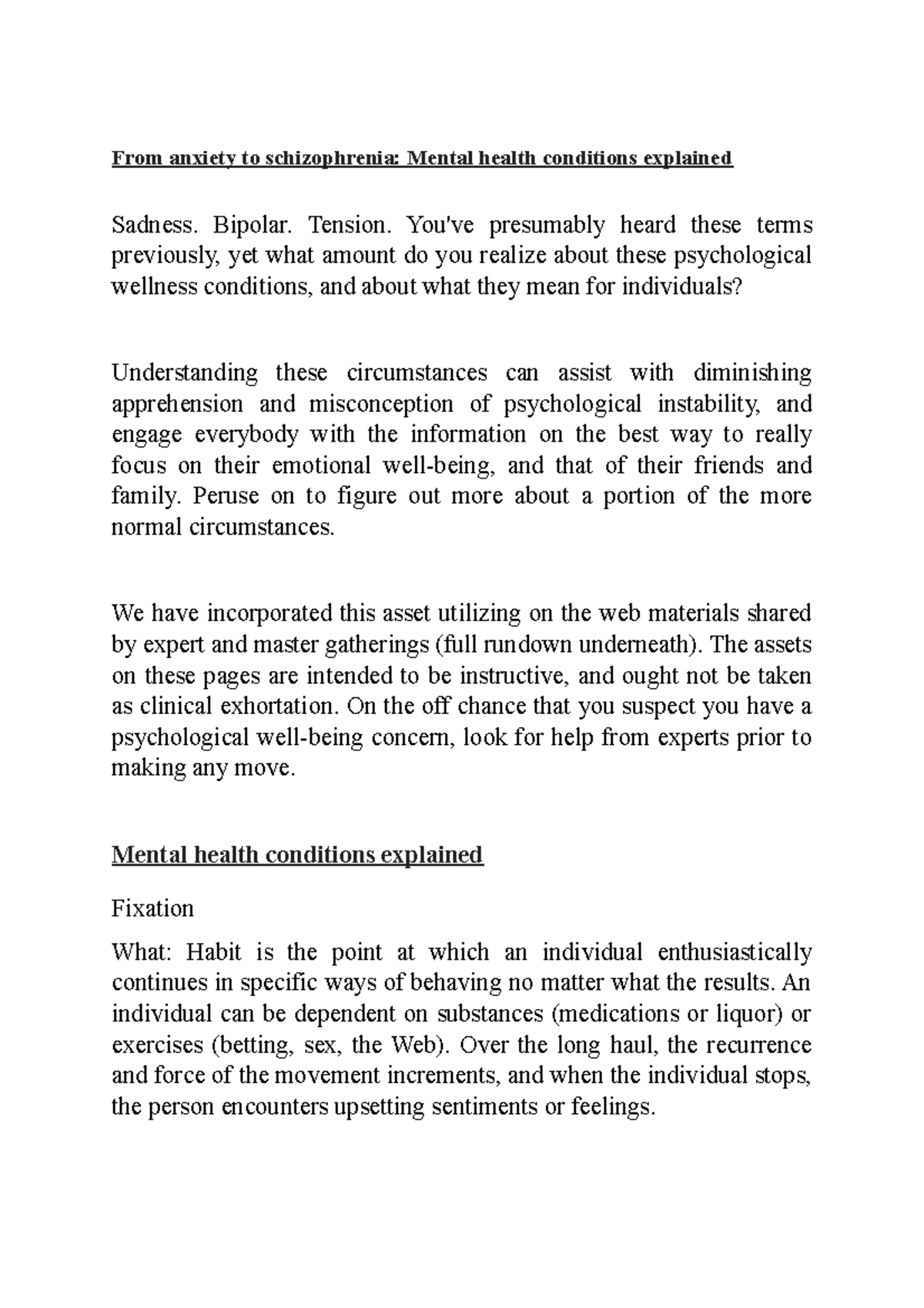 From anxiety to schizophrenia: Mental health conditions explained

Sadness. Bipolar. Tension. You've presumably heard these terms previously, yet what amount do you realize about these psychological wellness conditions, and about what they mean for individuals?

Understanding these circumstances can assist with diminishing apprehension and misconception of psychological instability, and engage everybody with the information on the best way to really focus on their emotional well-being, and that of their friends and family. Peruse on to figure out more about a portion of the more normal circumstances.

We have incorporated this asset utilizing on the web materials shared by expert and master gatherings (full rundown underneath). The assets on these pages are intended to be instructive, and ought not be taken as clinical exhortation. On the off chance that you suspect you have a psychological well-being concern, look for help from experts prior to making any move.

Mental health conditions explained

Fixation

What: Habit is the point at which an individual enthusiastically continues in specific ways of behaving no matter what the results. An individual can be dependent on substances (medications or liquor) or exercises (betting, sex, the Web). Over the long haul, the recurrence and force of the movement increments, and when the individual stops, the person encounters upsetting sentiments or feelings.